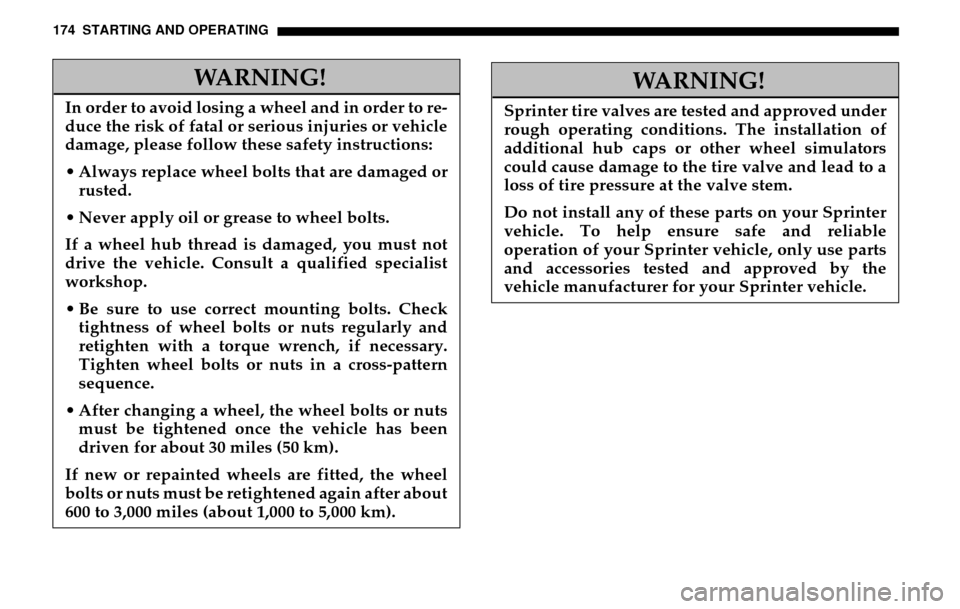 174 STARTING AND OPERATING

WARNING!

In order to avoid losing a wheel and in order to reduce the risk of fatal or serious injuries or vehicle damage, please follow these safety instructions:

• Always replace wheel bolts that are damaged or rusted.

• Never apply oil or grease to wheel bolts.

If a wheel hub thread is damaged, you must not drive the vehicle. Consult a qualified specialist workshop.

• Be sure to use correct mounting bolts. Check tightness of wheel bolts or nuts regularly and retighten with a torque wrench, if necessary. Tighten wheel bolts or nuts in a cross-pattern sequence.

• After changing a wheel, the wheel bolts or nuts must be tightened once the vehicle has been driven for about 30 miles (50 km).

If new or repainted wheels are fitted, the wheel bolts or nuts must be retightened again after about 600 to 3,000 miles (about 1,000 to 5,000 km).

WARNING!

Sprinter tire valves are tested and approved under rough operating conditions. The installation of additional hub caps or other wheel simulators could cause damage to the tire valve and lead to a loss of tire pressure at the valve stem.

Do not install any of these parts on your Sprinter vehicle. To help ensure safe and reliable operation of your Sprinter vehicle, only use parts and accessories tested and approved by the vehicle manufacturer for your Sprinter vehicle.

carmanualsonline.info